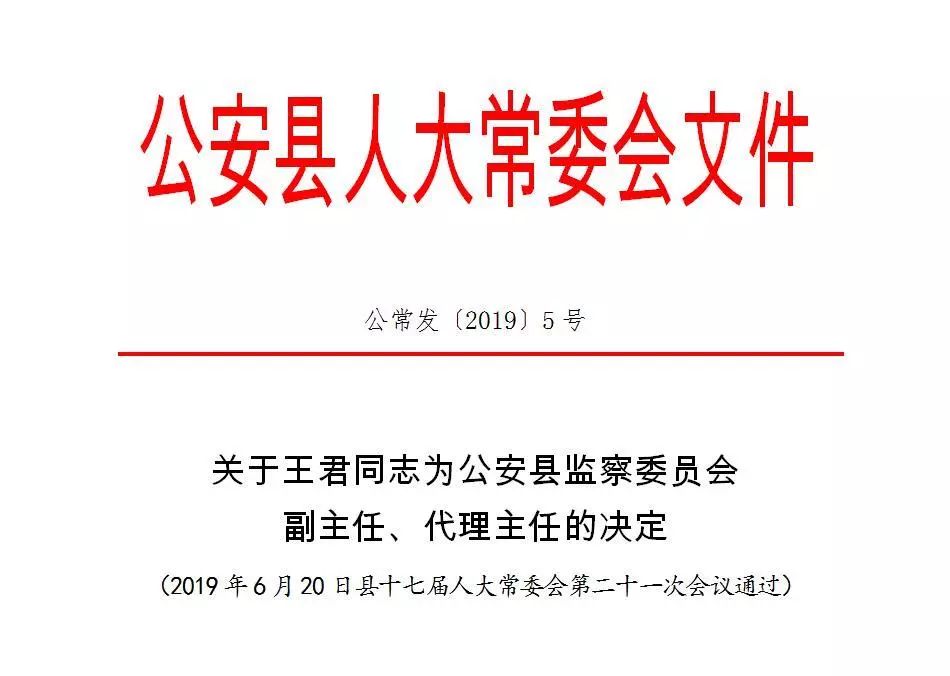 公安县人大常委会文件

公常发〔2019〕5号

关于王君同志为公安县监察委员会副主任、代理主任的决定

（2019年6月20日县十七届人大常委会第二十一次会议通过）